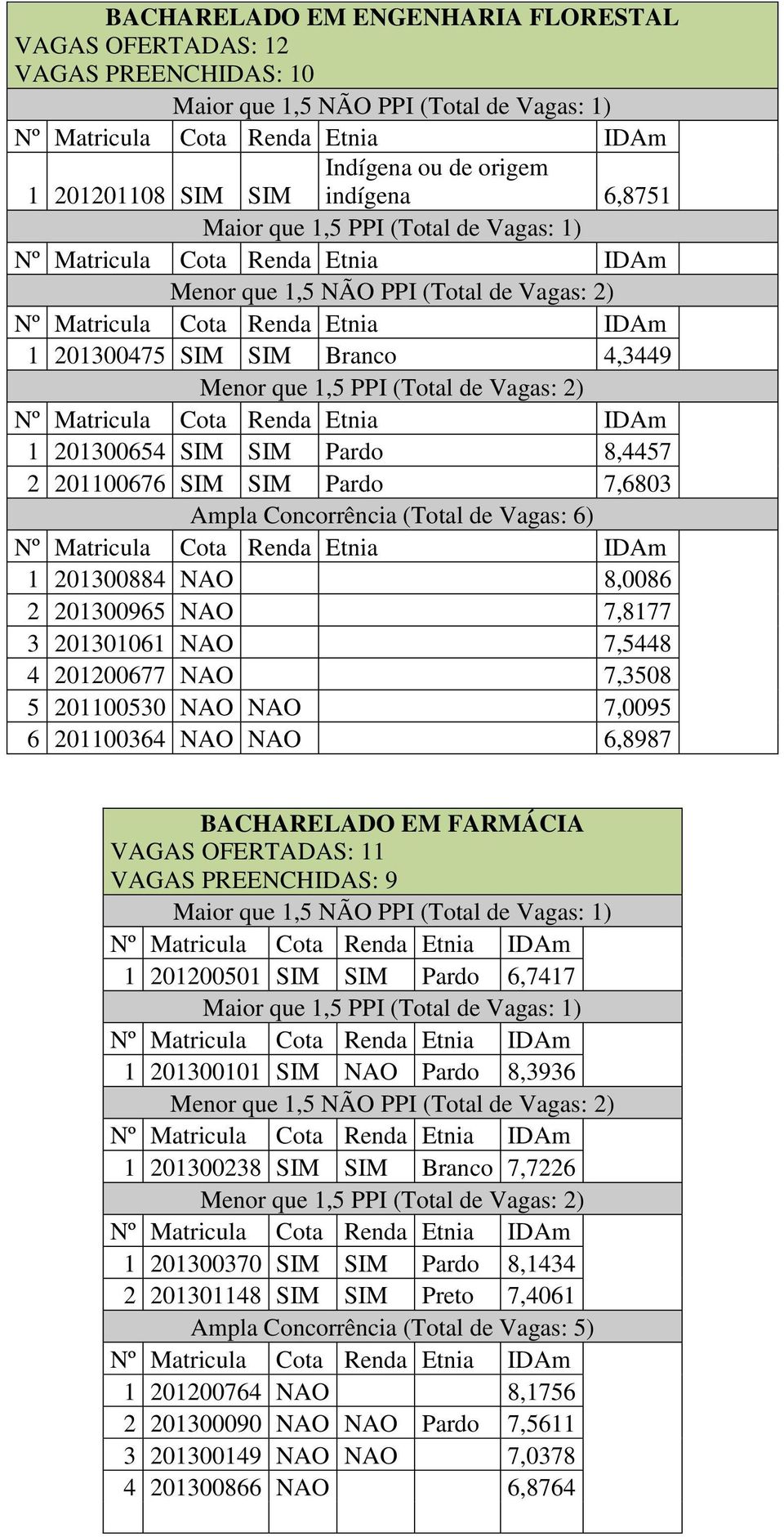 BACHARELADO EM ENGENHARIA FLORESTAL
VAGAS OFERTADAS: 12
VAGAS PREENCHIDAS: 10

Maior que 1,5 NÃO PPI (Total de Vagas: 1)

| Nº | Matricula | Cota | Renda | Etnia | IDAm |
|---|---|---|---|---|---|
| 1 | 201201108 | SIM | SIM | Indígena ou de origem indígena | 6,8751 |

Maior que 1,5 PPI (Total de Vagas: 1)

| Nº | Matricula | Cota | Renda | Etnia | IDAm |
|---|---|---|---|---|---|

Menor que 1,5 NÃO PPI (Total de Vagas: 2)

| Nº | Matricula | Cota | Renda | Etnia | IDAm |
|---|---|---|---|---|---|
| 1 | 201300475 | SIM | SIM | Branco | 4,3449 |

Menor que 1,5 PPI (Total de Vagas: 2)

| Nº | Matricula | Cota | Renda | Etnia | IDAm |
|---|---|---|---|---|---|
| 1 | 201300654 | SIM | SIM | Pardo | 8,4457 |
| 2 | 201100676 | SIM | SIM | Pardo | 7,6803 |

Ampla Concorrência (Total de Vagas: 6)

| Nº | Matricula | Cota | Renda | Etnia | IDAm |
|---|---|---|---|---|---|
| 1 | 201300884 | NAO | | | 8,0086 |
| 2 | 201300965 | NAO | | | 7,8177 |
| 3 | 201301061 | NAO | | | 7,5448 |
| 4 | 201200677 | NAO | | | 7,3508 |
| 5 | 201100530 | NAO | NAO | | 7,0095 |
| 6 | 201100364 | NAO | NAO | | 6,8987 |

BACHARELADO EM FARMÁCIA
VAGAS OFERTADAS: 11
VAGAS PREENCHIDAS: 9

Maior que 1,5 NÃO PPI (Total de Vagas: 1)

| Nº | Matricula | Cota | Renda | Etnia | IDAm |
|---|---|---|---|---|---|
| 1 | 201200501 | SIM | SIM | Pardo | 6,7417 |

Maior que 1,5 PPI (Total de Vagas: 1)

| Nº | Matricula | Cota | Renda | Etnia | IDAm |
|---|---|---|---|---|---|
| 1 | 201300101 | SIM | NAO | Pardo | 8,3936 |

Menor que 1,5 NÃO PPI (Total de Vagas: 2)

| Nº | Matricula | Cota | Renda | Etnia | IDAm |
|---|---|---|---|---|---|
| 1 | 201300238 | SIM | SIM | Branco | 7,7226 |

Menor que 1,5 PPI (Total de Vagas: 2)

| Nº | Matricula | Cota | Renda | Etnia | IDAm |
|---|---|---|---|---|---|
| 1 | 201300370 | SIM | SIM | Pardo | 8,1434 |
| 2 | 201301148 | SIM | SIM | Preto | 7,4061 |

Ampla Concorrência (Total de Vagas: 5)

| Nº | Matricula | Cota | Renda | Etnia | IDAm |
|---|---|---|---|---|---|
| 1 | 201200764 | NAO | | | 8,1756 |
| 2 | 201300090 | NAO | NAO | Pardo | 7,5611 |
| 3 | 201300149 | NAO | NAO | | 7,0378 |
| 4 | 201300866 | NAO | | | 6,8764 |